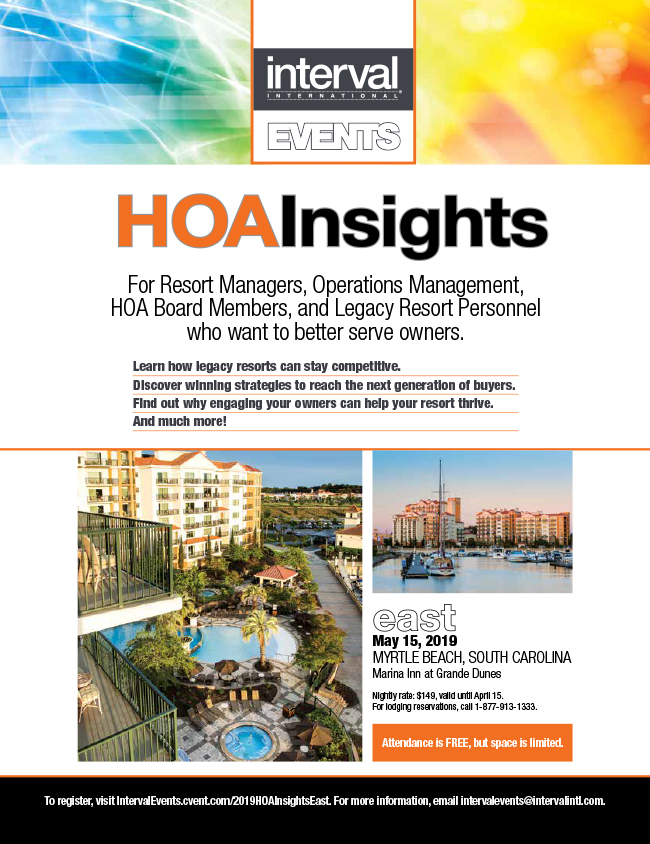 interval
INTERNATIONAL
EVENTS

HOAInsights

For Resort Managers, Operations Management, HOA Board Members, and Legacy Resort Personnel who want to better serve owners.

Learn how legacy resorts can stay competitive.
Discover winning strategies to reach the next generation of buyers.
Find out why engaging your owners can help your resort thrive.
And much more!

east
May 15, 2019
MYRTLE BEACH, SOUTH CAROLINA
Marina Inn at Grande Dunes

Nightly rate: $149, valid until April 15.
For lodging reservations, call 1-877-913-1333.

Attendance is FREE, but space is limited.

To register, visit IntervalEvents.cvent.com/2019HOAInsightsEast. For more information, email intervalevents@intervalintl.com.